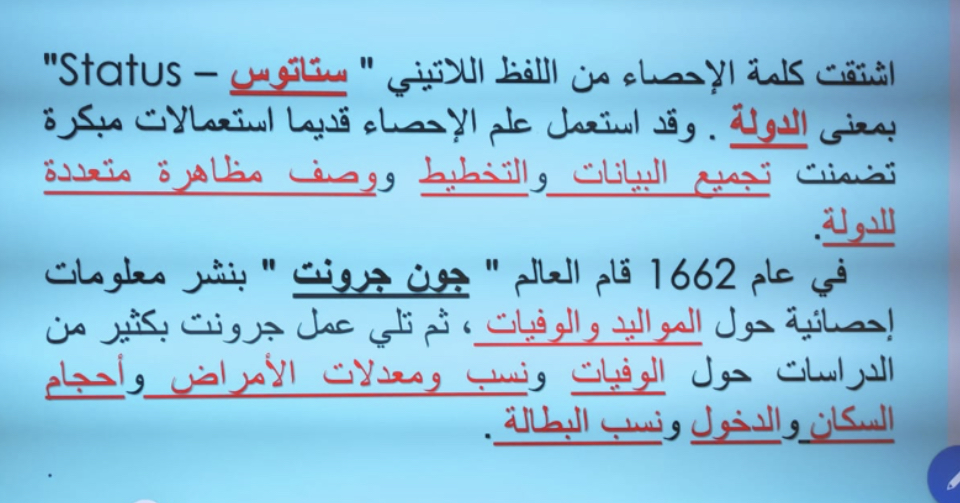 اشتقت كلمة الإحصاء من اللفظ اللاتيني " ستاتوس – Status" بمعنى الدولة . وقد استعمل علم الإحصاء قديما استعمالات مبكرة تضمنت تجميع البيانات والتخطيط ووصف مظاهرة متعددة للدولة.

في عام 1662 قام العالم " جون جرونت " بنشر معلومات إحصائية حول المواليد والوفيات ، ثم تلي عمل جرونت بكثير من الدراسات حول الوفيات ونسب ومعدلات الأمراض وأحجام السكان والدخول ونسب البطالة .